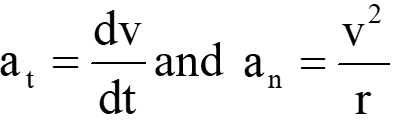 $a_t = \frac{dv}{dt}$ and $a_n = \frac{v^2}{r}$